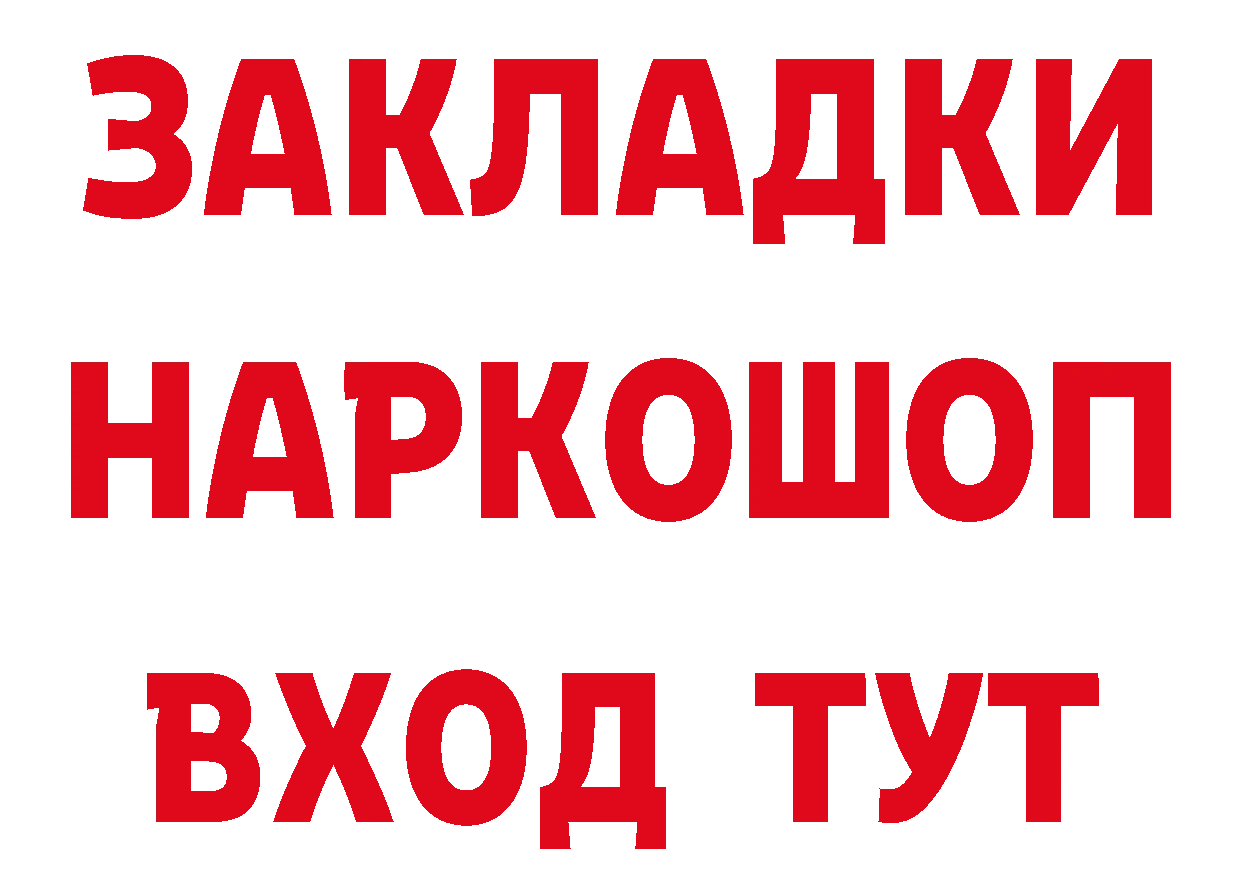 ЗАКЛАДКИ НАРКОШОП ВХОД ТУТ